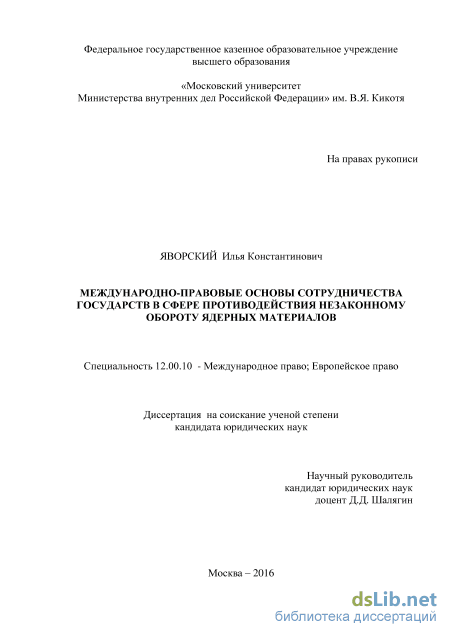 Федеральное государственное казенное образовательное учреждение высшего образования

«Московский университет Министерства внутренних дел Российской Федерации» им. В.Я. Кикотя

На правах рукописи

ЯВОРСКИЙ Илья Константинович

МЕЖДУНАРОДНО-ПРАВОВЫЕ ОСНОВЫ СОТРУДНИЧЕСТВА ГОСУДАРСТВ В СФЕРЕ ПРОТИВОДЕЙСТВИЯ НЕЗАКОННОМУ ОБОРОТУ ЯДЕРНЫХ МАТЕРИАЛОВ

Специальность 12.00.10 - Международное право; Европейское право

Диссертация на соискание ученой степени кандидата юридических наук

Научный руководитель
кандидат юридических наук
доцент Д.Д. Шалягин

Москва – 2016

dsLib.net
библиотека диссертаций